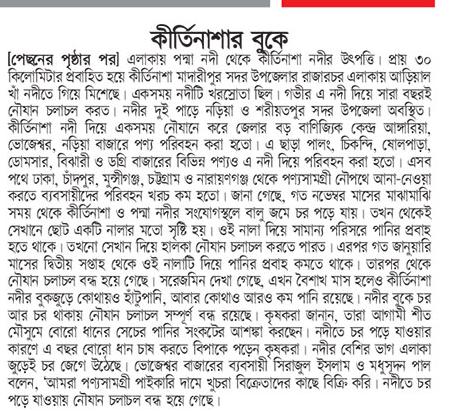 কীর্তিনাশার বুকে

[পেছনের পৃষ্ঠার পর] এলাকায় পদ্মা নদী থেকে কীর্তিনাশা নদীর উৎপত্তি। প্রায় ৩০ কিলোমিটার প্রবাহিত হয়ে কীর্তিনাশা মাদারীপুর সদর উপজেলার রাজারচর এলাকায় আড়িয়াল খাঁ নদীতে গিয়ে মিশেছে। একসময় নদীটি খরস্রোতা ছিল। গভীর এ নদী দিয়ে সারা বছরই নৌযান চলাচল করত। নদীর দুই পাড়ে নড়িয়া ও শরীয়তপুর সদর উপজেলা অবস্থিত। কীর্তিনাশা নদী দিয়ে একসময় নৌযানে করে জেলার বড় বাণিজ্যিক কেন্দ্র আঙ্গারিয়া, ভোজেশ্বর, নড়িয়া বাজারে পণ্য পরিবহন করা হতো। এ ছাড়া পালং, চিকন্দি, ষোলপাড়া, ডোমসার, বিঝারী ও ডগ্রি বাজারের বিভিন্ন পণ্যও এ নদী দিয়ে পরিবহন করা হতো। এসব পথে ঢাকা, চাঁদপুর, মুন্সীগঞ্জ, চট্টগ্রাম ও নারায়ণগঞ্জ থেকে পণ্যসামগ্রী নৌপথে আনা-নেওয়া করতে ব্যবসায়ীদের পরিবহন খরচ কম হতো। জানা গেছে, গত নভেম্বর মাসের মাঝামাঝি সময় থেকে কীর্তিনাশা ও পদ্মা নদীর সংযোগস্থলে বালু জমে চর পড়ে যায়। তখন থেকেই সেখানে ছোট একটি নালার মতো সৃষ্টি হয়। ওই নালা দিয়ে সামান্য পরিসরে পানির প্রবাহ হতে থাকে। তখনো সেখান দিয়ে হালকা নৌযান চলাচল করতে পারত। এরপর গত জানুয়ারি মাসের দ্বিতীয় সপ্তাহ থেকে ওই নালাটি দিয়ে পানির প্রবাহ কমতে থাকে। তারপর থেকে নৌযান চলাচল বন্ধ হয়ে গেছে। সরেজমিন দেখা গেছে, এখন বৈশাখ মাস হলেও কীর্তিনাশা নদীর বুকজুড়ে কোথায়ও হাঁটুপানি, আবার কোথাও আরও কম পানি রয়েছে। নদীর বুকে চর আর চর থাকায় নৌযান চলাচল সম্পূর্ণ বন্ধ রয়েছে। কৃষকরা জানান, তারা আগামী শীত মৌসুমে বোরো ধানের সেচের পানির সংকটের আশঙ্কা করছেন। নদীতে চর পড়ে যাওয়ার কারণে এ বছর বোরো ধান চাষ করতে বিপাকে পড়েন কৃষকরা। নদীর বেশির ভাগ এলাকা জুড়েই চর জেগে উঠেছে। ভোজেশ্বর বাজারের ব্যবসায়ী সিরাজুল ইসলাম ও মধুসূদন পাল বলেন, 'আমরা পণ্যসামগ্রী পাইকারি দামে খুচরা বিক্রেতাদের কাছে বিক্রি করি। নদীতে চর পড়ে যাওয়ায় নৌযান চলাচল বন্ধ হয়ে গেছে।